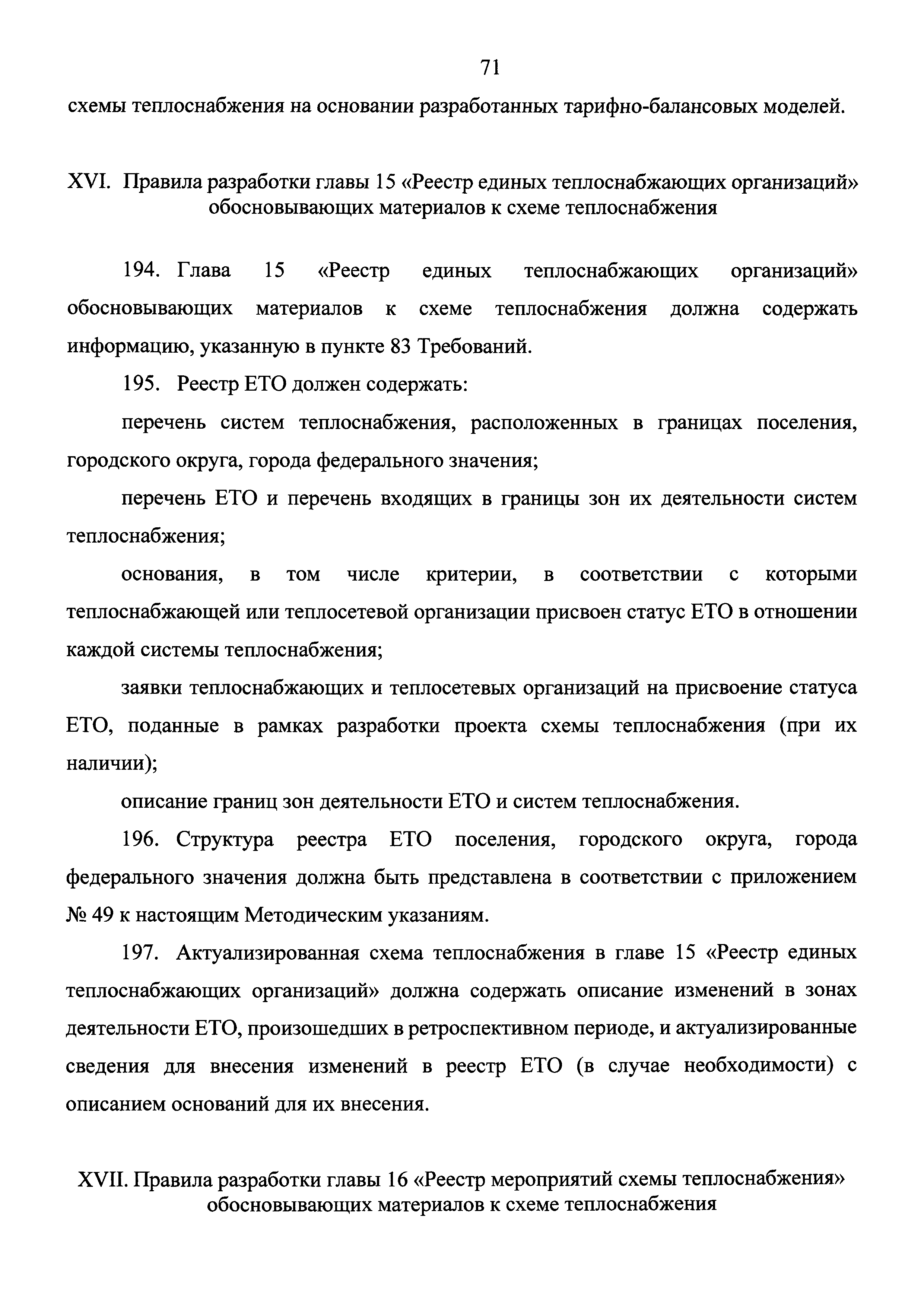 71

схемы теплоснабжения на основании разработанных тарифно-балансовых моделей.

XVI. Правила разработки главы 15 «Реестр единых теплоснабжающих организаций» обосновывающих материалов к схеме теплоснабжения

194. Глава 15 «Реестр единых теплоснабжающих организаций» обосновывающих материалов к схеме теплоснабжения должна содержать информацию, указанную в пункте 83 Требований.

195. Реестр ЕТО должен содержать:

перечень систем теплоснабжения, расположенных в границах поселения, городского округа, города федерального значения;

перечень ЕТО и перечень входящих в границы зон их деятельности систем теплоснабжения;

основания, в том числе критерии, в соответствии с которыми теплоснабжающей или теплосетевой организации присвоен статус ЕТО в отношении каждой системы теплоснабжения;

заявки теплоснабжающих и теплосетевых организаций на присвоение статуса ЕТО, поданные в рамках разработки проекта схемы теплоснабжения (при их наличии);

описание границ зон деятельности ЕТО и систем теплоснабжения.

196. Структура реестра ЕТО поселения, городского округа, города федерального значения должна быть представлена в соответствии с приложением № 49 к настоящим Методическим указаниям.

197. Актуализированная схема теплоснабжения в главе 15 «Реестр единых теплоснабжающих организаций» должна содержать описание изменений в зонах деятельности ЕТО, произошедших в ретроспективном периоде, и актуализированные сведения для внесения изменений в реестр ЕТО (в случае необходимости) с описанием оснований для их внесения.

XVII. Правила разработки главы 16 «Реестр мероприятий схемы теплоснабжения» обосновывающих материалов к схеме теплоснабжения